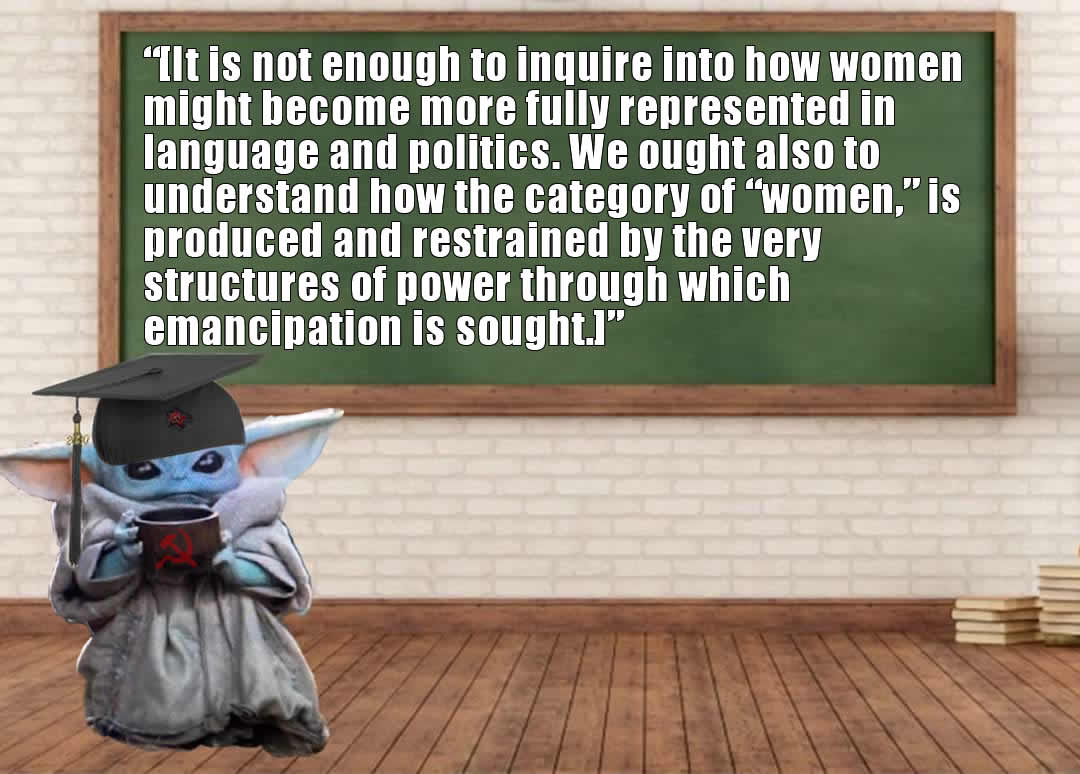 “[It is not enough to inquire into how women might become more fully represented in language and politics. We ought also to understand how the category of “women,” is produced and restrained by the very structures of power through which emancipation is sought.]”